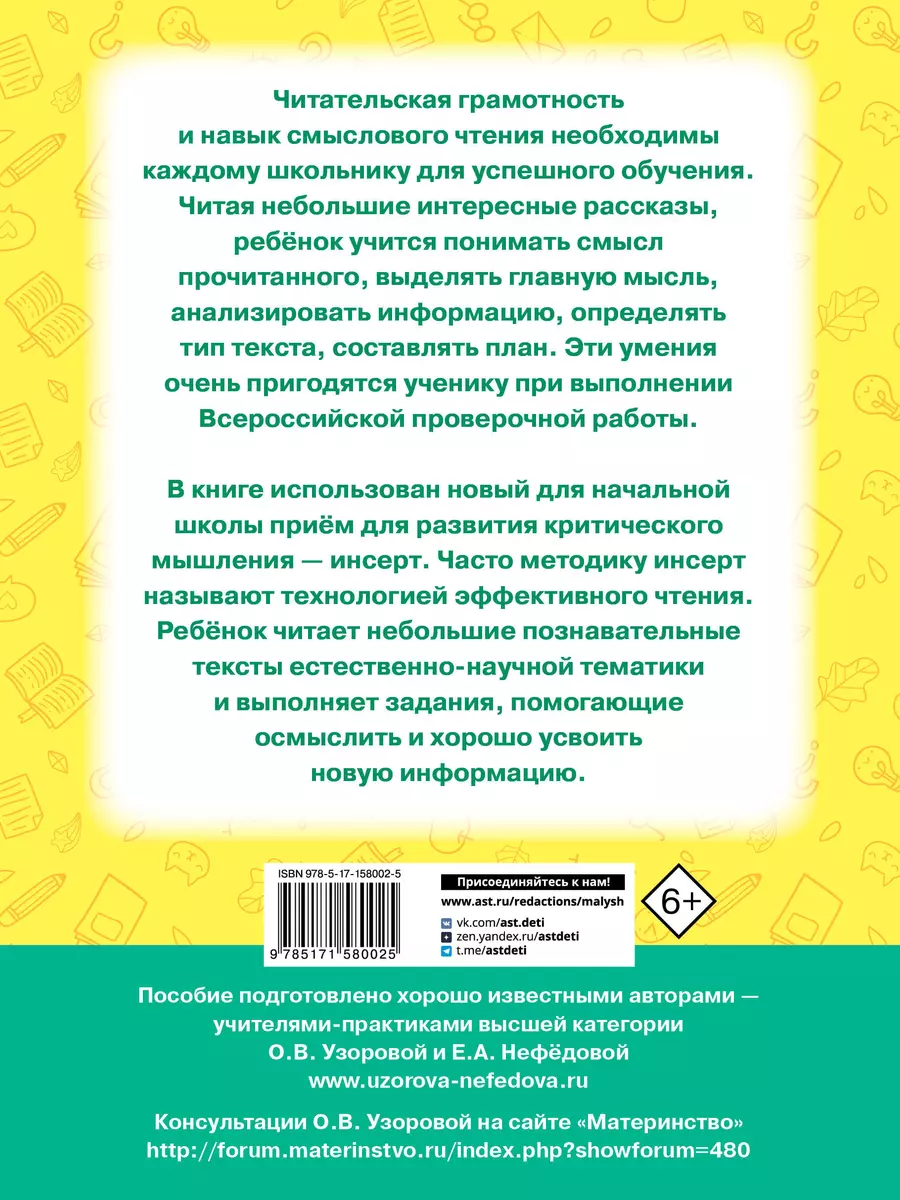 Читательская грамотность и навык смыслового чтения необходимы каждому школьнику для успешного обучения. Читая небольшие интересные рассказы, ребёнок учится понимать смысл прочитанного, выделять главную мысль, анализировать информацию, определять тип текста, составлять план. Эти умения очень пригодятся ученику при выполнении Всероссийской проверочной работы.

В книге использован новый для начальной школы приём для развития критического мышления — инсерт. Часто методику инсерт называют технологией эффективного чтения. Ребёнок читает небольшие познавательные тексты естественно-научной тематики и выполняет задания, помогающие осмыслить и хорошо усвоить новую информацию.

ISBN 978-5-17-158002-5

9 785171 580025

Присоединяйтесь к нам!
www.ast.ru/redactions/malysh
vk.com/ast.deti
zen.yandex.ru/astdeti
t.me/astdeti

6+

Пособие подготовлено хорошо известными авторами — учителями-практиками высшей категории О.В. Узоровой и Е.А. Нефёдовой
www.uzorova-nefedova.ru

Консультации О.В. Узоровой на сайте «Материнство»
http://forum.materinstvo.ru/index.php?showforum=480